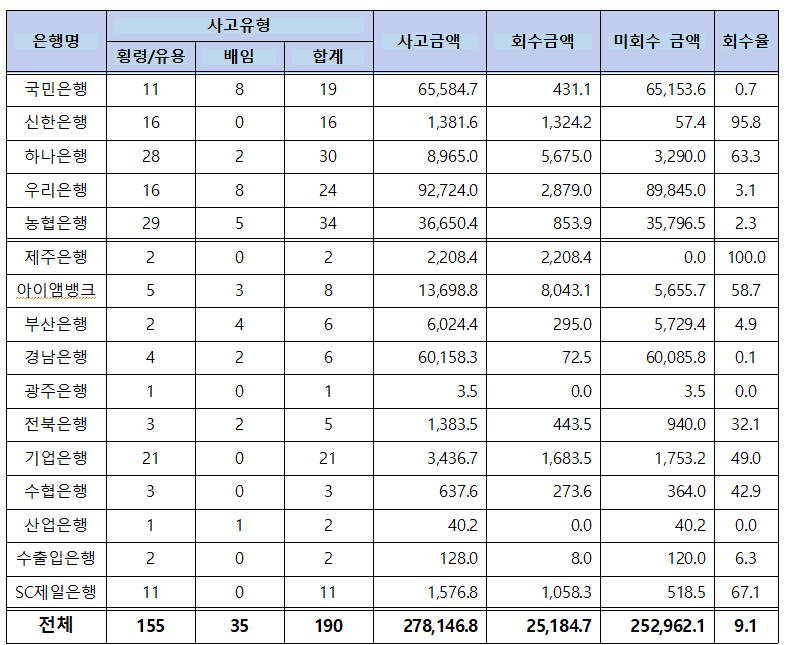 | 은행명 | 사고유형 횡령/유용 | 사고유형 배임 | 사고유형 합계 | 사고금액 | 회수금액 | 미회수 금액 | 회수율 |
|---|---|---|---|---|---|---|---|
| 국민은행 | 11 | 8 | 19 | 65,584.7 | 431.1 | 65,153.6 | 0.7 |
| 신한은행 | 16 | 0 | 16 | 1,381.6 | 1,324.2 | 57.4 | 95.8 |
| 하나은행 | 28 | 2 | 30 | 8,965.0 | 5,675.0 | 3,290.0 | 63.3 |
| 우리은행 | 16 | 8 | 24 | 92,724.0 | 2,879.0 | 89,845.0 | 3.1 |
| 농협은행 | 29 | 5 | 34 | 36,650.4 | 853.9 | 35,796.5 | 2.3 |
| 제주은행 | 2 | 0 | 2 | 2,208.4 | 2,208.4 | 0.0 | 100.0 |
| 아이엠뱅크 | 5 | 3 | 8 | 13,698.8 | 8,043.1 | 5,655.7 | 58.7 |
| 부산은행 | 2 | 4 | 6 | 6,024.4 | 295.0 | 5,729.4 | 4.9 |
| 경남은행 | 4 | 2 | 6 | 60,158.3 | 72.5 | 60,085.8 | 0.1 |
| 광주은행 | 1 | 0 | 1 | 3.5 | 0.0 | 3.5 | 0.0 |
| 전북은행 | 3 | 2 | 5 | 1,383.5 | 443.5 | 940.0 | 32.1 |
| 기업은행 | 21 | 0 | 21 | 3,436.7 | 1,683.5 | 1,753.2 | 49.0 |
| 수협은행 | 3 | 0 | 3 | 637.6 | 273.6 | 364.0 | 42.9 |
| 산업은행 | 1 | 1 | 2 | 40.2 | 0.0 | 40.2 | 0.0 |
| 수출입은행 | 2 | 0 | 2 | 128.0 | 8.0 | 120.0 | 6.3 |
| SC제일은행 | 11 | 0 | 11 | 1,576.8 | 1,058.3 | 518.5 | 67.1 |
| 전체 | 155 | 35 | 190 | 278,146.8 | 25,184.7 | 252,962.1 | 9.1 |